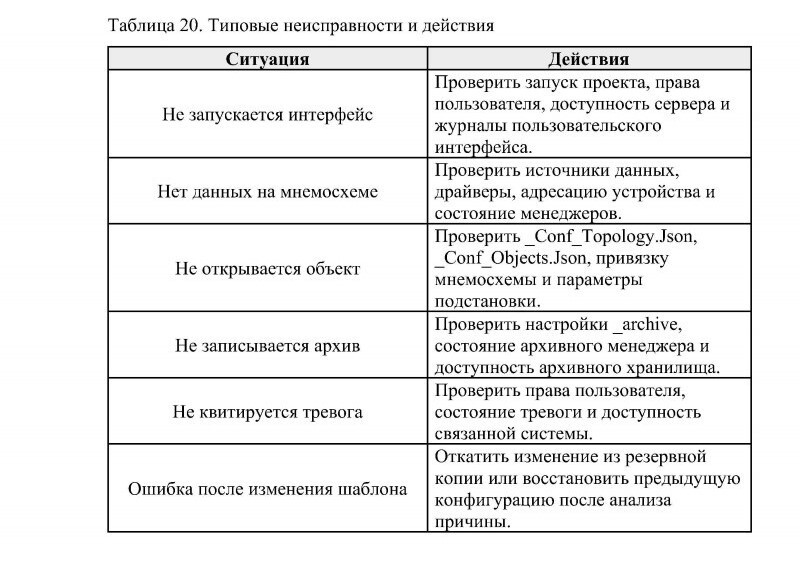 Таблица 20. Типовые неисправности и действия

| Ситуация | Действия |
|---|---|
| Не запускается интерфейс | Проверить запуск проекта, права пользователя, доступность сервера и журналы пользовательского интерфейса. |
| Нет данных на мнемосхеме | Проверить источники данных, драйверы, адресацию устройства и состояние менеджеров. |
| Не открывается объект | Проверить _Conf_Topology.Json, _Conf_Objects.Json, привязку мнемосхемы и параметры подстановки. |
| Не записывается архив | Проверить настройки _archive, состояние архивного менеджера и доступность архивного хранилища. |
| Не квитируется тревога | Проверить права пользователя, состояние тревоги и доступность связанной системы. |
| Ошибка после изменения шаблона | Откатить изменение из резервной копии или восстановить предыдущую конфигурацию после анализа причины. |